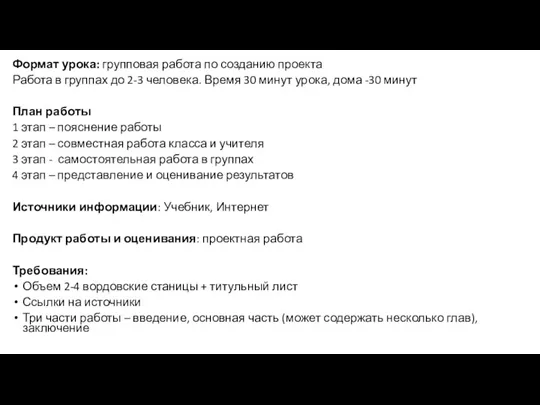 Формат урока: групповая работа по созданию проекта
Работа в группах до 2-3 человека. Время 30 минут урока, дома -30 минут

План работы
1 этап – пояснение работы
2 этап – совместная работа класса и учителя
3 этап - самостоятельная работа в группах
4 этап – представление и оценивание результатов

Источники информации: Учебник, Интернет

Продукт работы и оценивания: проектная работа

Требования:
• Объем 2-4 вордовские станицы + титульный лист
• Ссылки на источники
• Три части работы – введение, основная часть (может содержать несколько глав), заключение